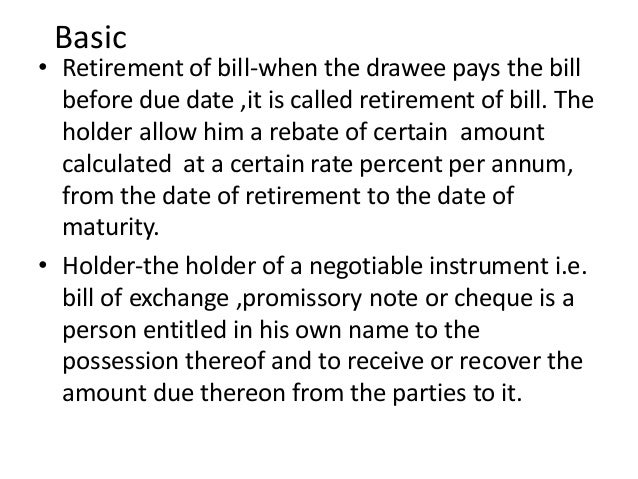 Basic

• Retirement of bill-when the drawee pays the bill before due date ,it is called retirement of bill. The holder allow him a rebate of certain amount calculated at a certain rate percent per annum, from the date of retirement to the date of maturity.
• Holder-the holder of a negotiable instrument i.e. bill of exchange ,promissory note or cheque is a person entitled in his own name to the possession thereof and to receive or recover the amount due thereon from the parties to it.